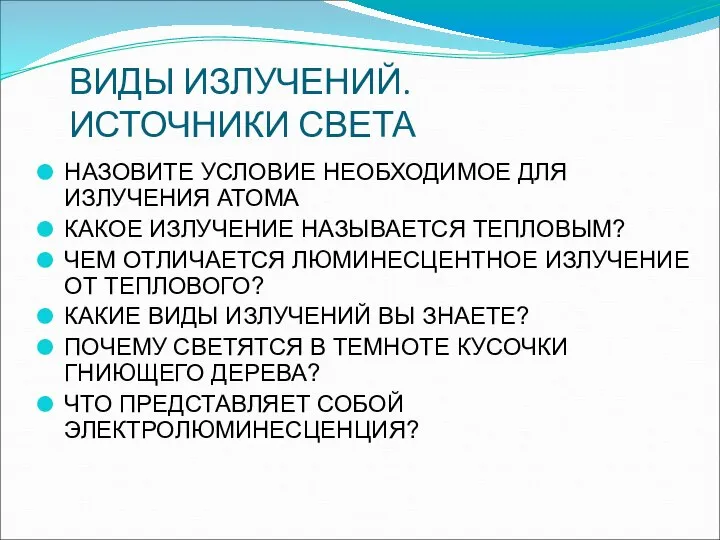 ВИДЫ ИЗЛУЧЕНИЙ. ИСТОЧНИКИ СВЕТА

НАЗОВИТЕ УСЛОВИЕ НЕОБХОДИМОЕ ДЛЯ ИЗЛУЧЕНИЯ АТОМА

КАКОЕ ИЗЛУЧЕНИЕ НАЗЫВАЕТСЯ ТЕПЛОВЫМ?

ЧЕМ ОТЛИЧАЕТСЯ ЛЮМИНЕСЦЕНТНОЕ ИЗЛУЧЕНИЕ ОТ ТЕПЛОВОГО?

КАКИЕ ВИДЫ ИЗЛУЧЕНИЙ ВЫ ЗНАЕТЕ?

ПОЧЕМУ СВЕТЯТСЯ В ТЕМНОТЕ КУСОЧКИ ГНИЮЩЕГО ДЕРЕВА?

ЧТО ПРЕДСТАВЛЯЕТ СОБОЙ ЭЛЕКТРОЛЮМИНЕСЦЕНЦИЯ?